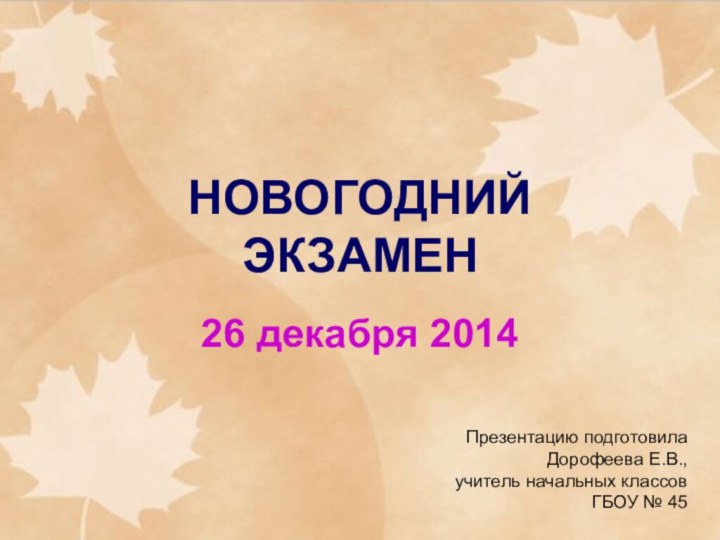 НОВОГОДНИЙ ЭКЗАМЕН

26 декабря 2014

Презентацию подготовила
Дорофеева Е.В.,
учитель начальных классов
ГБОУ № 45